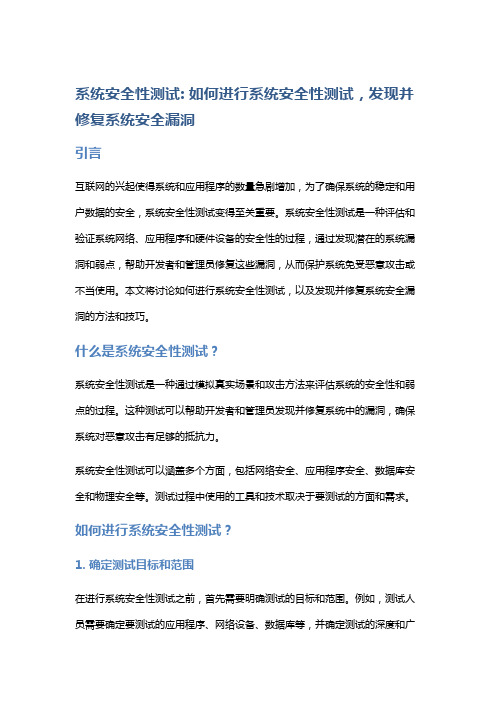 系统安全性测试: 如何进行系统安全性测试，发现并修复系统安全漏洞

引言

互联网的兴起使得系统和应用程序的数量急剧增加，为了确保系统的稳定和用户数据的安全，系统安全性测试变得至关重要。系统安全性测试是一种评估和验证系统网络、应用程序和硬件设备的安全性的过程，通过发现潜在的系统漏洞和弱点，帮助开发者和管理员修复这些漏洞，从而保护系统免受恶意攻击或不当使用。本文将讨论如何进行系统安全性测试，以及发现并修复系统安全漏洞的方法和技巧。

什么是系统安全性测试？

系统安全性测试是一种通过模拟真实场景和攻击方法来评估系统的安全性和弱点的过程。这种测试可以帮助开发者和管理员发现并修复系统中的漏洞，确保系统对恶意攻击有足够的抵抗力。

系统安全性测试可以涵盖多个方面，包括网络安全、应用程序安全、数据库安全和物理安全等。测试过程中使用的工具和技术取决于要测试的方面和需求。

如何进行系统安全性测试？

1. 确定测试目标和范围

在进行系统安全性测试之前，首先需要明确测试的目标和范围。例如，测试人员需要确定要测试的应用程序、网络设备、数据库等，并确定测试的深度和广